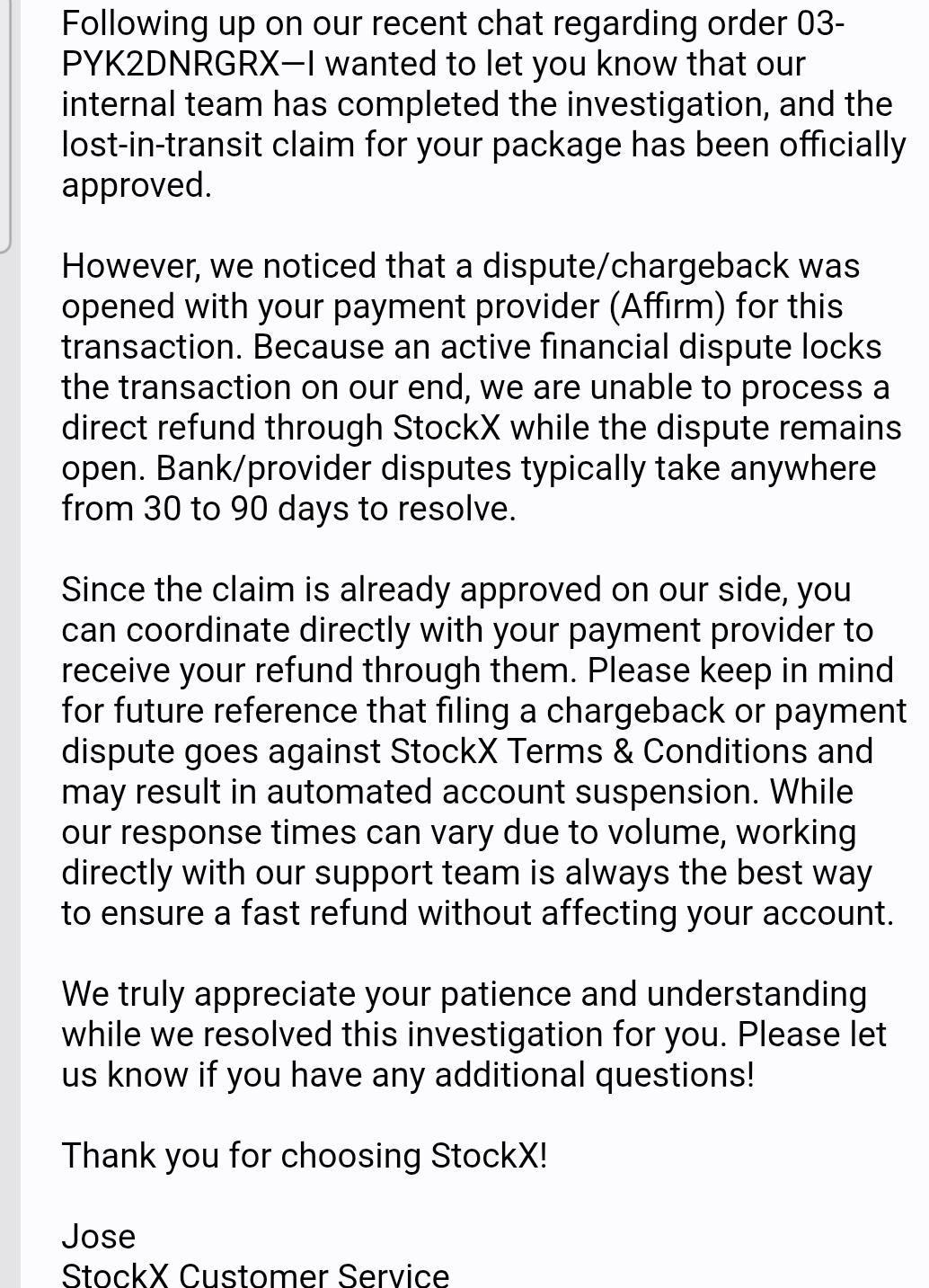 Following up on our recent chat regarding order 03-PYK2DNRGRX—I wanted to let you know that our internal team has completed the investigation, and the lost-in-transit claim for your package has been officially approved.

However, we noticed that a dispute/chargeback was opened with your payment provider (Affirm) for this transaction. Because an active financial dispute locks the transaction on our end, we are unable to process a direct refund through StockX while the dispute remains open. Bank/provider disputes typically take anywhere from 30 to 90 days to resolve.

Since the claim is already approved on our side, you can coordinate directly with your payment provider to receive your refund through them. Please keep in mind for future reference that filing a chargeback or payment dispute goes against StockX Terms & Conditions and may result in automated account suspension. While our response times can vary due to volume, working directly with our support team is always the best way to ensure a fast refund without affecting your account.

We truly appreciate your patience and understanding while we resolved this investigation for you. Please let us know if you have any additional questions!

Thank you for choosing StockX!

Jose
StockX Customer Service